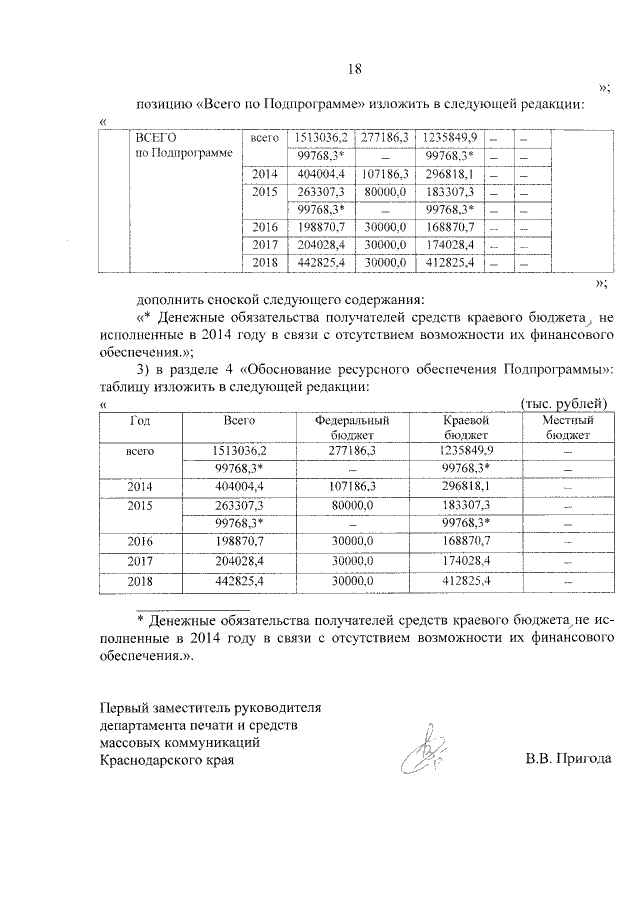 18

»;

позицию «Всего по Подпрограмме» изложить в следующей редакции:

«

| | ВСЕГО по Подпрограмме | всего | 1513036,2 | 277186,3 | 1235849,9 | – | – | |
|---|---|---|---|---|---|---|---|---|
| | | | 99768,3* | – | 99768,3* | – | – | |
| | | 2014 | 404004,4 | 107186,3 | 296818,1 | – | – | |
| | | 2015 | 263307,3 | 80000,0 | 183307,3 | – | – | |
| | | | 99768,3* | – | 99768,3* | – | – | |
| | | 2016 | 198870,7 | 30000,0 | 168870,7 | – | – | |
| | | 2017 | 204028,4 | 30000,0 | 174028,4 | – | – | |
| | | 2018 | 442825,4 | 30000,0 | 412825,4 | – | – | |

»;

дополнить сноской следующего содержания:

«* Денежные обязательства получателей средств краевого бюджета, не исполненные в 2014 году в связи с отсутствием возможности их финансового обеспечения.»;

3) в разделе 4 «Обоснование ресурсного обеспечения Подпрограммы»: таблицу изложить в следующей редакции:

« (тыс. рублей)

| Год | Всего | Федеральный бюджет | Краевой бюджет | Местный бюджет |
|---|---|---|---|---|
| всего | 1513036,2 | 277186,3 | 1235849,9 | – |
| | 99768,3* | – | 99768,3* | – |
| 2014 | 404004,4 | 107186,3 | 296818,1 | – |
| 2015 | 263307,3 | 80000,0 | 183307,3 | – |
| | 99768,3* | – | 99768,3* | – |
| 2016 | 198870,7 | 30000,0 | 168870,7 | – |
| 2017 | 204028,4 | 30000,0 | 174028,4 | – |
| 2018 | 442825,4 | 30000,0 | 412825,4 | – |

* Денежные обязательства получателей средств краевого бюджета, не исполненные в 2014 году в связи с отсутствием возможности их финансового обеспечения.».

Первый заместитель руководителя департамента печати и средств массовых коммуникаций Краснодарского края

В.В. Пригода